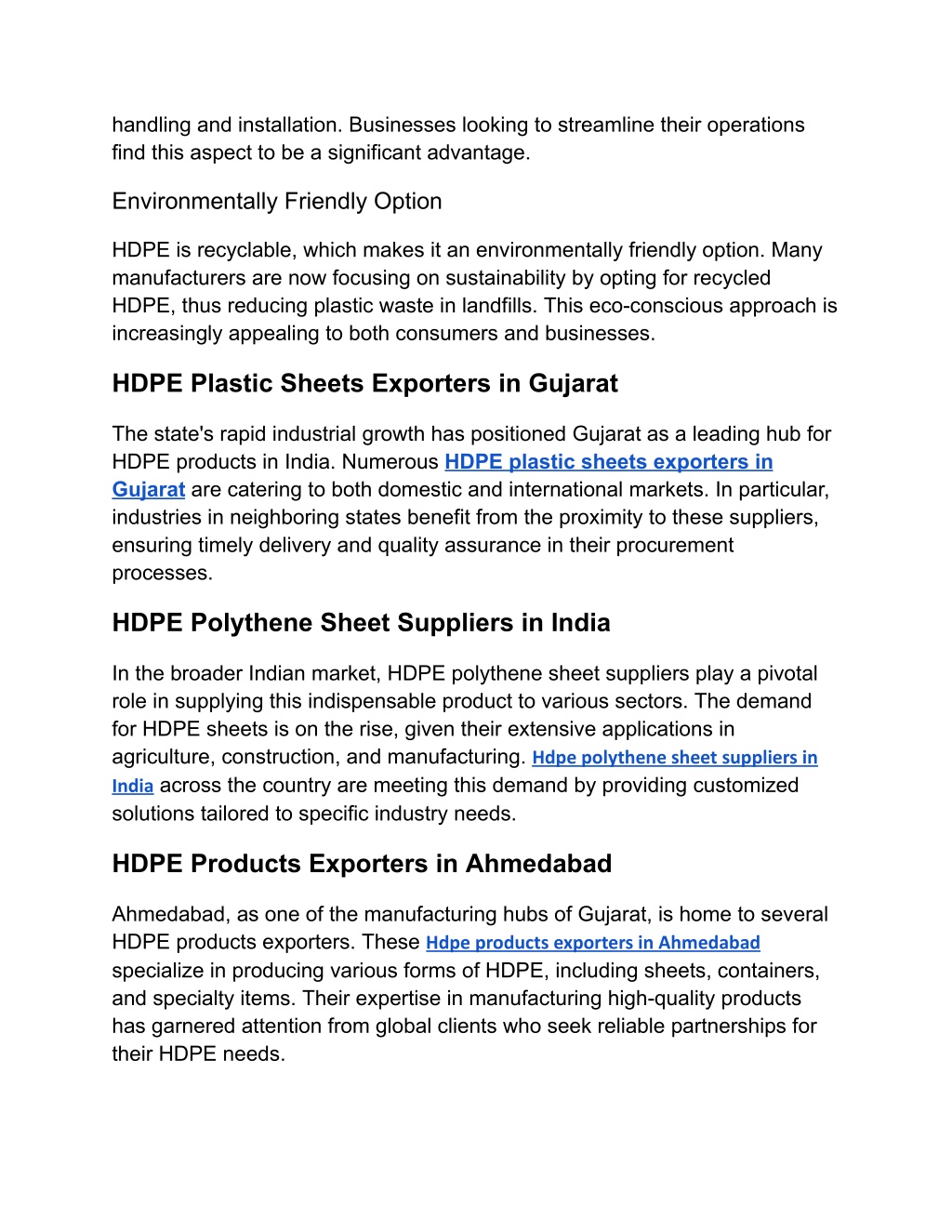 handling and installation. Businesses looking to streamline their operations find this aspect to be a significant advantage.

Environmentally Friendly Option

HDPE is recyclable, which makes it an environmentally friendly option. Many manufacturers are now focusing on sustainability by opting for recycled HDPE, thus reducing plastic waste in landfills. This eco-conscious approach is increasingly appealing to both consumers and businesses.

HDPE Plastic Sheets Exporters in Gujarat

The state's rapid industrial growth has positioned Gujarat as a leading hub for HDPE products in India. Numerous HDPE plastic sheets exporters in Gujarat are catering to both domestic and international markets. In particular, industries in neighboring states benefit from the proximity to these suppliers, ensuring timely delivery and quality assurance in their procurement processes.

HDPE Polythene Sheet Suppliers in India

In the broader Indian market, HDPE polythene sheet suppliers play a pivotal role in supplying this indispensable product to various sectors. The demand for HDPE sheets is on the rise, given their extensive applications in agriculture, construction, and manufacturing. Hdpe polythene sheet suppliers in India across the country are meeting this demand by providing customized solutions tailored to specific industry needs.

HDPE Products Exporters in Ahmedabad

Ahmedabad, as one of the manufacturing hubs of Gujarat, is home to several HDPE products exporters. These Hdpe products exporters in Ahmedabad specialize in producing various forms of HDPE, including sheets, containers, and specialty items. Their expertise in manufacturing high-quality products has garnered attention from global clients who seek reliable partnerships for their HDPE needs.